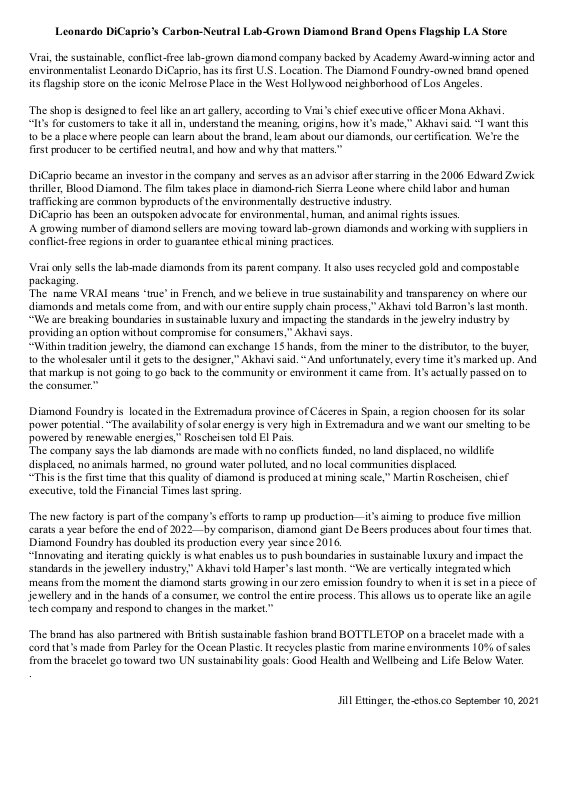 Leonardo DiCaprio's Carbon-Neutral Lab-Grown Diamond Brand Opens Flagship LA Store

Vrai, the sustainable, conflict-free lab-grown diamond company backed by Academy Award-winning actor and environmentalist Leonardo DiCaprio, has its first U.S. Location. The Diamond Foundry-owned brand opened its flagship store on the iconic Melrose Place in the West Hollywood neighborhood of Los Angeles.

The shop is designed to feel like an art gallery, according to Vrai's chief executive officer Mona Akhavi. "It's for customers to take it all in, understand the meaning, origins, how it's made," Akhavi said. "I want this to be a place where people can learn about the brand, learn about our diamonds, our certification. We're the first producer to be certified neutral, and how and why that matters."

DiCaprio became an investor in the company and serves as an advisor after starring in the 2006 Edward Zwick thriller, Blood Diamond. The film takes place in diamond-rich Sierra Leone where child labor and human trafficking are common byproducts of the environmentally destructive industry.
DiCaprio has been an outspoken advocate for environmental, human, and animal rights issues.
A growing number of diamond sellers are moving toward lab-grown diamonds and working with suppliers in conflict-free regions in order to guarantee ethical mining practices.

Vrai only sells the lab-made diamonds from its parent company. It also uses recycled gold and compostable packaging.
The name VRAI means 'true' in French, and we believe in true sustainability and transparency on where our diamonds and metals come from, and with our entire supply chain process," Akhavi told Barron's last month.
"We are breaking boundaries in sustainable luxury and impacting the standards in the jewelry industry by providing an option without compromise for consumers," Akhavi says.
"Within tradition jewelry, the diamond can exchange 15 hands, from the miner to the distributor, to the buyer, to the wholesaler until it gets to the designer," Akhavi said. "And unfortunately, every time it's marked up. And that markup is not going to go back to the community or environment it came from. It's actually passed on to the consumer."

Diamond Foundry is located in the Extremadura province of Cáceres in Spain, a region choosen for its solar power potential. "The availability of solar energy is very high in Extremadura and we want our smelting to be powered by renewable energies," Roscheisen told El Pais.
The company says the lab diamonds are made with no conflicts funded, no land displaced, no wildlife displaced, no animals harmed, no ground water polluted, and no local communities displaced.
"This is the first time that this quality of diamond is produced at mining scale," Martin Roscheisen, chief executive, told the Financial Times last spring.

The new factory is part of the company's efforts to ramp up production—it's aiming to produce five million carats a year before the end of 2022—by comparison, diamond giant De Beers produces about four times that. Diamond Foundry has doubled its production every year since 2016.
"Innovating and iterating quickly is what enables us to push boundaries in sustainable luxury and impact the standards in the jewellery industry," Akhavi told Harper's last month. "We are vertically integrated which means from the moment the diamond starts growing in our zero emission foundry to when it is set in a piece of jewellery and in the hands of a consumer, we control the entire process. This allows us to operate like an agile tech company and respond to changes in the market."

The brand has also partnered with British sustainable fashion brand BOTTLETOP on a bracelet made with a cord that's made from Parley for the Ocean Plastic. It recycles plastic from marine environments 10% of sales from the bracelet go toward two UN sustainability goals: Good Health and Wellbeing and Life Below Water.
.

Jill Ettinger, the-ethos.co September 10, 2021